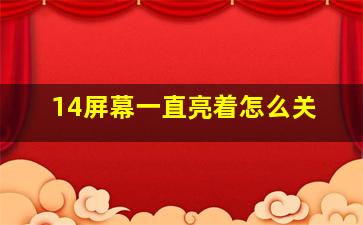 14屏幕一直亮着怎么关